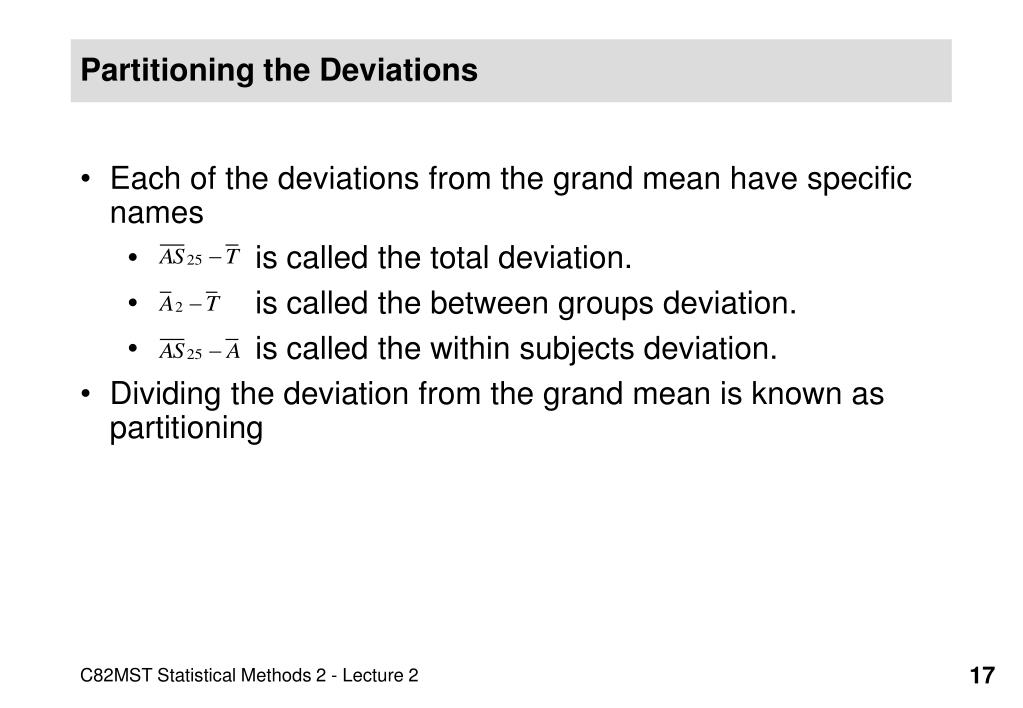 Partitioning the Deviations

• Each of the deviations from the grand mean have specific names
  • $\overline{AS}_{25} - \overline{T}$ is called the total deviation.
  • $\overline{A}_{2} - \overline{T}$ is called the between groups deviation.
  • $\overline{AS}_{25} - \overline{A}$ is called the within subjects deviation.
• Dividing the deviation from the grand mean is known as partitioning

C82MST Statistical Methods 2 - Lecture 2

17